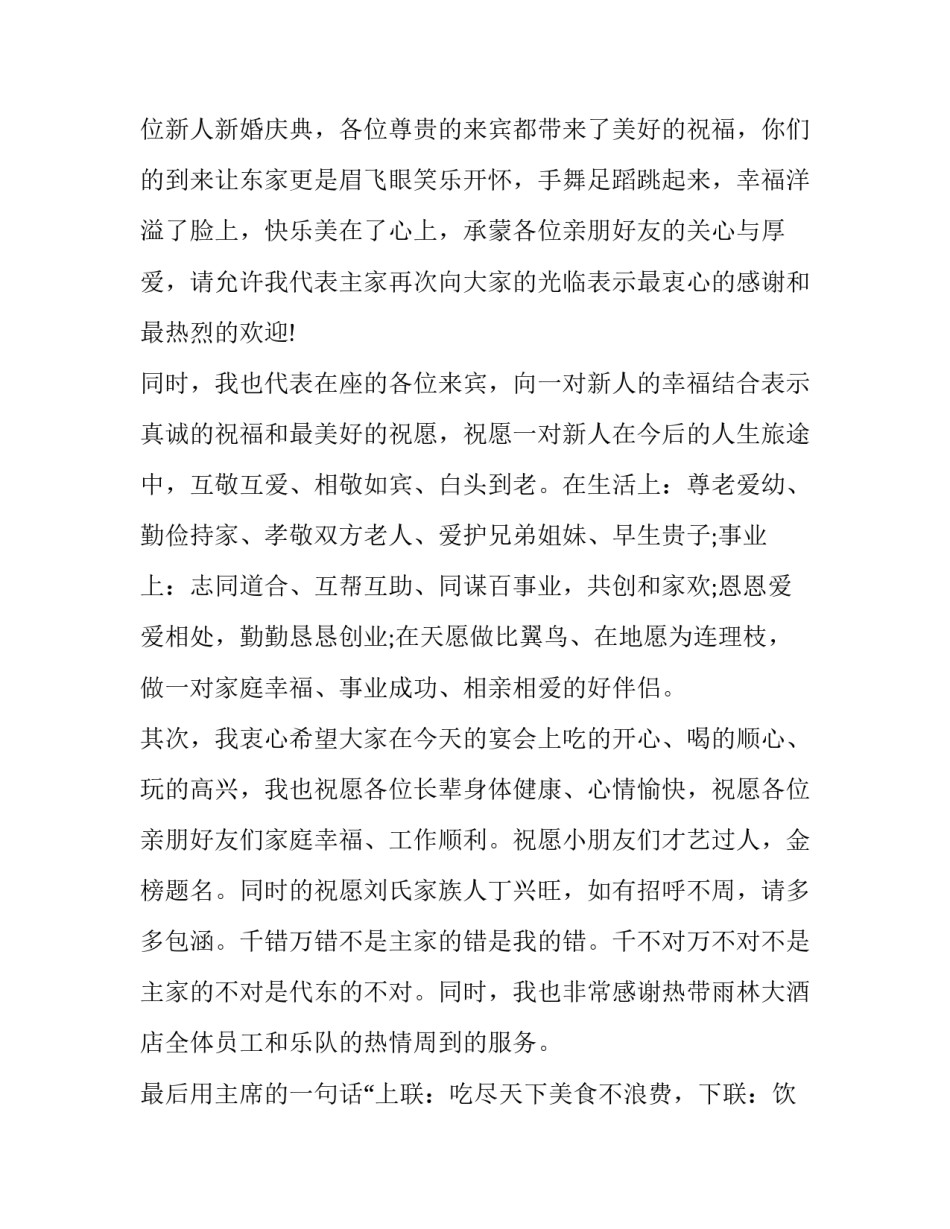 位新人新婚庆典，各位尊贵的来宾都带来了美好的祝福，你们的到来让东家更是眉飞眼笑乐开怀，手舞足蹈跳起来，幸福洋溢了脸上，快乐美在了心上，承蒙各位亲朋好友的关心与厚爱，请允许我代表主家再次向大家的光临表示最衷心的感谢和最热烈的欢迎!

同时，我也代表在座的各位来宾，向一对新人的幸福结合表示真诚的祝福和最美好的祝愿，祝愿一对新人在今后的人生旅途中，互敬互爱、相敬如宾、白头到老。在生活上：尊老爱幼、勤俭持家、孝敬双方老人、爱护兄弟姐妹、早生贵子;事业上：志同道合、互帮互助、同谋百事业，共创和家欢;恩恩爱爱相处，勤勤恳恳创业;在天愿做比翼鸟、在地愿为连理枝，做一对家庭幸福、事业成功、相亲相爱的好伴侣。

其次，我衷心希望大家在今天的宴会上吃的开心、喝的顺心、玩的高兴，我也祝愿各位长辈身体健康、心情愉快，祝愿各位亲朋好友们家庭幸福、工作顺利。祝愿小朋友们才艺过人，金榜题名。同时的祝愿刘氏家族人丁兴旺，如有招呼不周，请多多包涵。千错万错不是主家的错是我的错。千不对万不对不是主家的不对是代东的不对。同时，我也非常感谢热带雨林大酒店全体员工和乐队的热情周到的服务。

最后用主席的一句话“上联：吃尽天下美食不浪费，下联：饮